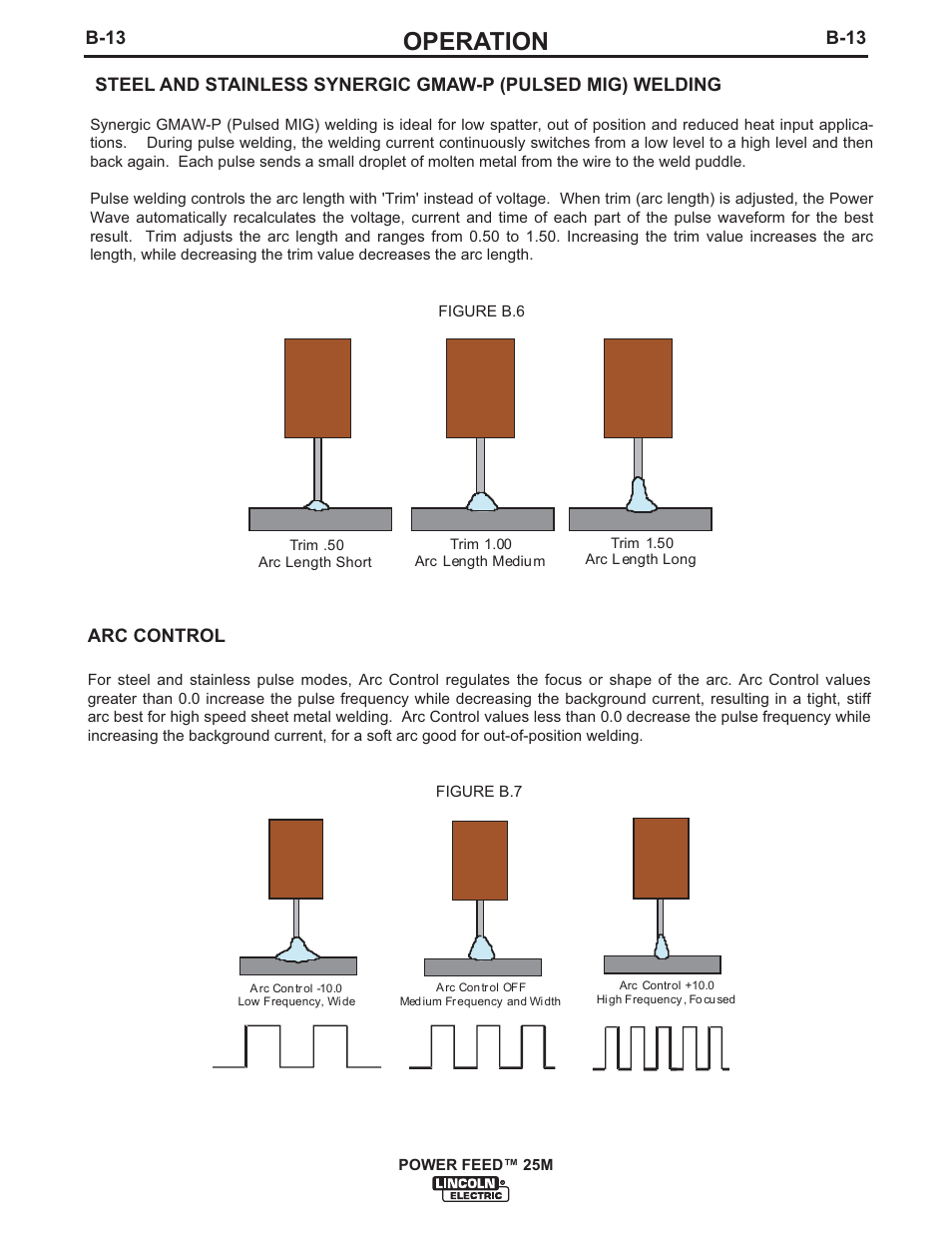 B-13 OPERATION B-13

STEEL AND STAINLESS SYNERGIC GMAW-P (PULSED MIG) WELDING

Synergic GMAW-P (Pulsed MIG) welding is ideal for low spatter, out of position and reduced heat input applications. During pulse welding, the welding current continuously switches from a low level to a high level and then back again. Each pulse sends a small droplet of molten metal from the wire to the weld puddle.

Pulse welding controls the arc length with 'Trim' instead of voltage. When trim (arc length) is adjusted, the Power Wave automatically recalculates the voltage, current and time of each part of the pulse waveform for the best result. Trim adjusts the arc length and ranges from 0.50 to 1.50. Increasing the trim value increases the arc length, while decreasing the trim value decreases the arc length.

FIGURE B.6

Trim .50
Arc Length Short

Trim 1.00
Arc Length Medium

Trim 1.50
Arc Length Long

ARC CONTROL

For steel and stainless pulse modes, Arc Control regulates the focus or shape of the arc. Arc Control values greater than 0.0 increase the pulse frequency while decreasing the background current, resulting in a tight, stiff arc best for high speed sheet metal welding. Arc Control values less than 0.0 decrease the pulse frequency while increasing the background current, for a soft arc good for out-of-position welding.

FIGURE B.7

Arc Control -10.0
Low Frequency, Wide

Arc Control OFF
Medium Frequency and Width

Arc Control +10.0
High Frequency, Focused

POWER FEED™ 25M
LINCOLN® ELECTRIC